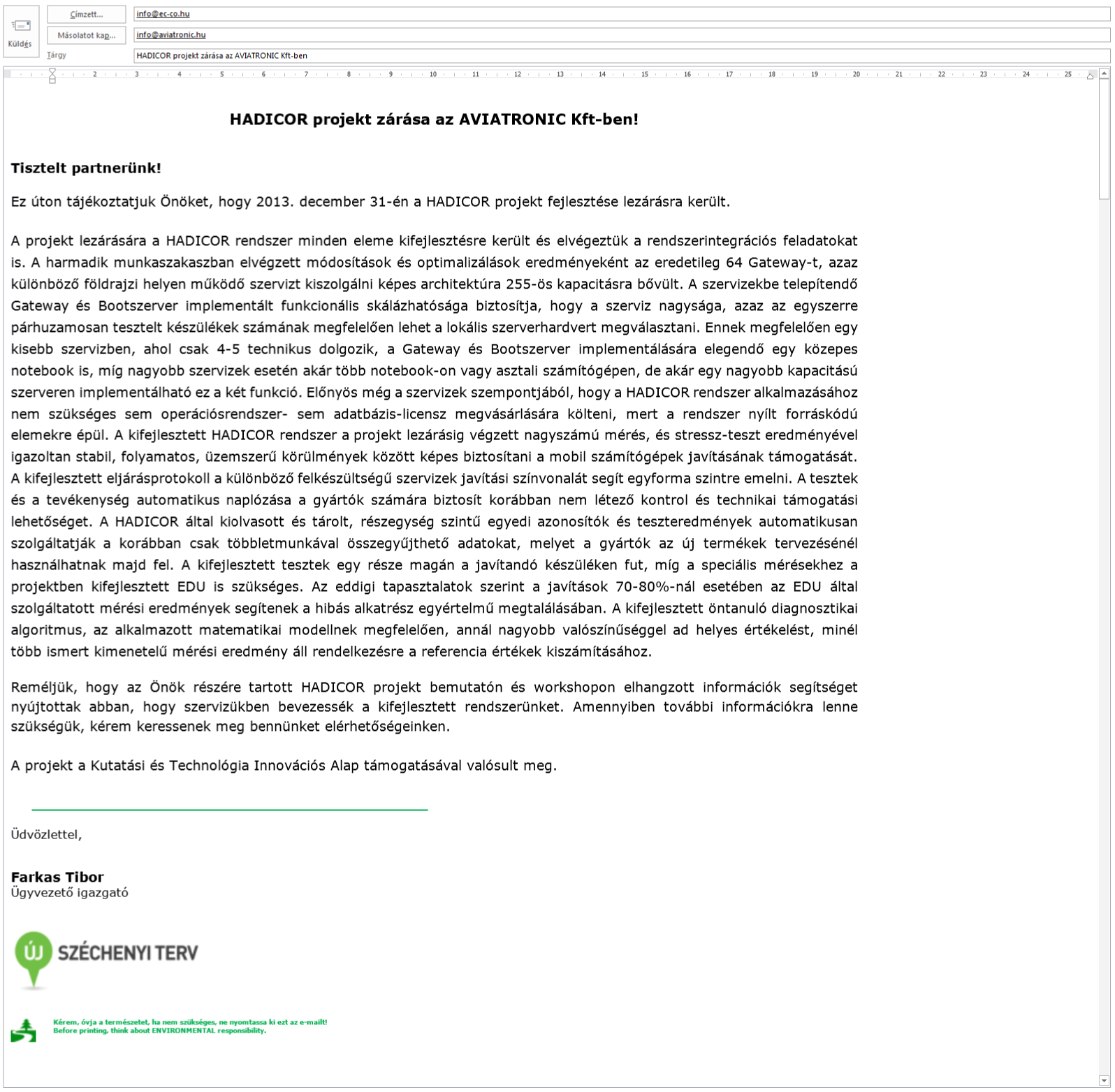 Küldés

Címzett...
info@ec-co.hu

Másolatot kap...
info@aviatronic.hu

Tárgy
HADICOR projekt zárása az AVIATRONIC Kft-ben

2 3 4 5 6 7 8 9 10 11 12 13 14 15 16 17 18 19 20 21 22 23 24 25

HADICOR projekt zárása az AVIATRONIC Kft-ben!

Tisztelt partnerünk!

Ez úton tájékoztatjuk Önöket, hogy 2013. december 31-én a HADICOR projekt fejlesztése lezárásra került.

A projekt lezárására a HADICOR rendszer minden eleme kifejlesztésre került és elvégeztük a rendszerintegrációs feladatokat is. A harmadik munkaszakaszban elvégzett módosítások és optimalizálások eredményeként az eredetileg 64 Gateway-t, azaz különböző földrajzi helyen működő szervizt kiszolgálni képes architektúra 255-ös kapacitásra bővült. A szervizekbe telepítendő Gateway és Bootszerver implementált funkcionális skálázhatósága biztosítja, hogy a szerviz nagysága, azaz az egyszerre párhuzamosan tesztelt készülékek számának megfelelően lehet a lokális szerverhardvert megválasztani. Ennek megfelelően egy kisebb szervizben, ahol csak 4-5 technikus dolgozik, a Gateway és Bootszerver implementálására elegendő egy közepes notebook is, míg nagyobb szervizek esetén akár több notebook-on vagy asztali számítógépen, de akár egy nagyobb kapacitású szerveren implementálható ez a két funkció. Előnyös még a szervizek szempontjából, hogy a HADICOR rendszer alkalmazásához nem szükséges sem operációsrendszer- sem adatbázis-licensz megvásárlására költeni, mert a rendszer nyílt forráskódú elemekre épül. A kifejlesztett HADICOR rendszer a projekt lezárásig végzett nagyszámú mérés, és stressz-teszt eredményével igazoltan stabil, folyamatos, üzemszerű körülmények között képes biztosítani a mobil számítógépek javításának támogatását. A kifejlesztett eljárásprotokoll a különböző felkészültségű szervizek javítási színvonalát segít egyforma szintre emelni. A tesztek és a tevékenység automatikus naplózása a gyártók számára biztosít korábban nem létező kontrol és technikai támogatási lehetőséget. A HADICOR által kiolvasott és tárolt, részegység szintű egyedi azonosítók és teszteredmények automatikusan szolgáltatják a korábban csak többletmunkával összegyűjthető adatokat, melyet a gyártók az új termékek tervezésénél használhatnak majd fel. A kifejlesztett tesztek egy része magán a javítandó készüléken fut, míg a speciális mérésekhez a projektben kifejlesztett EDU is szükséges. Az eddigi tapasztalatok szerint a javítások 70-80%-nál esetében az EDU által szolgáltatott mérési eredmények segítenek a hibás alkatrész egyértelmű megtalálásában. A kifejlesztett öntanuló diagnosztikai algoritmus, az alkalmazott matematikai modellnek megfelelően, annál nagyobb valószínűséggel ad helyes értékelést, minél több ismert kimenetelű mérési eredmény áll rendelkezésre a referencia értékek kiszámításához.

Reméljük, hogy az Önök részére tartott HADICOR projekt bemutatón és workshopon elhangzott információk segítséget nyújtottak abban, hogy szervizükben bevezessék a kifejlesztett rendszerünket. Amennyiben további információkra lenne szükségük, kérem keressenek meg bennünket elérhetőségeinken.

A projekt a Kutatási és Technológia Innovációs Alap támogatásával valósult meg.

Üdvözlettel,

Farkas Tibor
Ügyvezető igazgató

ÚJ SZÉCHENYI TERV

Kérem, óvja a természetet, ha nem szükséges, ne nyomtassa ki ezt az e-mailt!
Before printing, think about ENVIRONMENTAL responsibility.